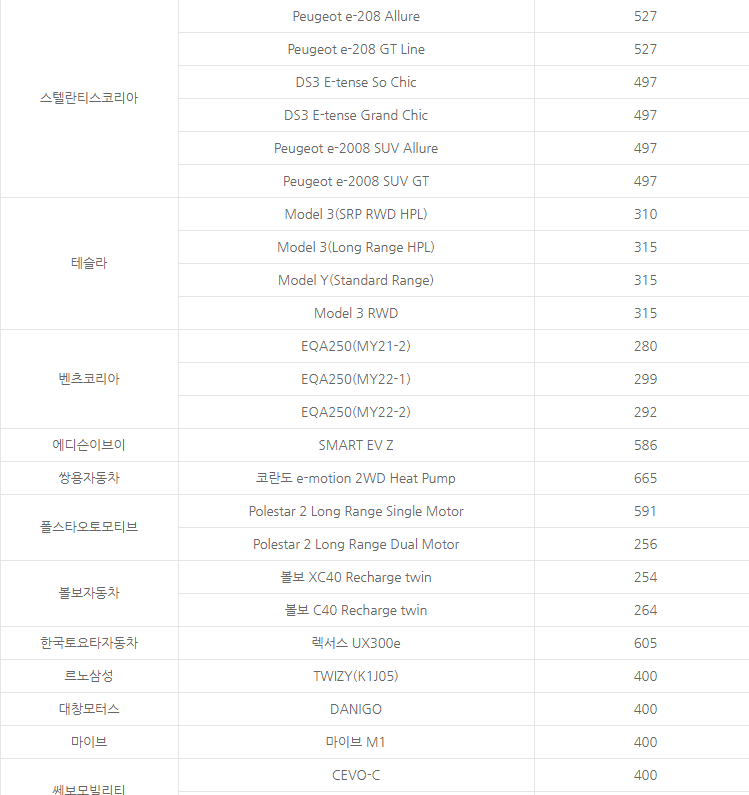 | | | |
|---|---|---|
| 스텔란티스코리아 | Peugeot e-208 Allure | 527 |
| | Peugeot e-208 GT Line | 527 |
| | DS3 E-tense So Chic | 497 |
| | DS3 E-tense Grand Chic | 497 |
| | Peugeot e-2008 SUV Allure | 497 |
| | Peugeot e-2008 SUV GT | 497 |
| 테슬라 | Model 3(SRP RWD HPL) | 310 |
| | Model 3(Long Range HPL) | 315 |
| | Model Y(Standard Range) | 315 |
| | Model 3 RWD | 315 |
| 벤츠코리아 | EQA250(MY21-2) | 280 |
| | EQA250(MY22-1) | 299 |
| | EQA250(MY22-2) | 292 |
| 에디슨이브이 | SMART EV Z | 586 |
| 쌍용자동차 | 코란도 e-motion 2WD Heat Pump | 665 |
| 폴스타오토모티브 | Polestar 2 Long Range Single Motor | 591 |
| | Polestar 2 Long Range Dual Motor | 256 |
| 볼보자동차 | 볼보 XC40 Recharge twin | 254 |
| | 볼보 C40 Recharge twin | 264 |
| 한국토요타자동차 | 렉서스 UX300e | 605 |
| 르노삼성 | TWIZY(K1J05) | 400 |
| 대창모터스 | DANIGO | 400 |
| 마이브 | 마이브 M1 | 400 |
| 쎄보모빌리티 | CEVO-C | 400 |